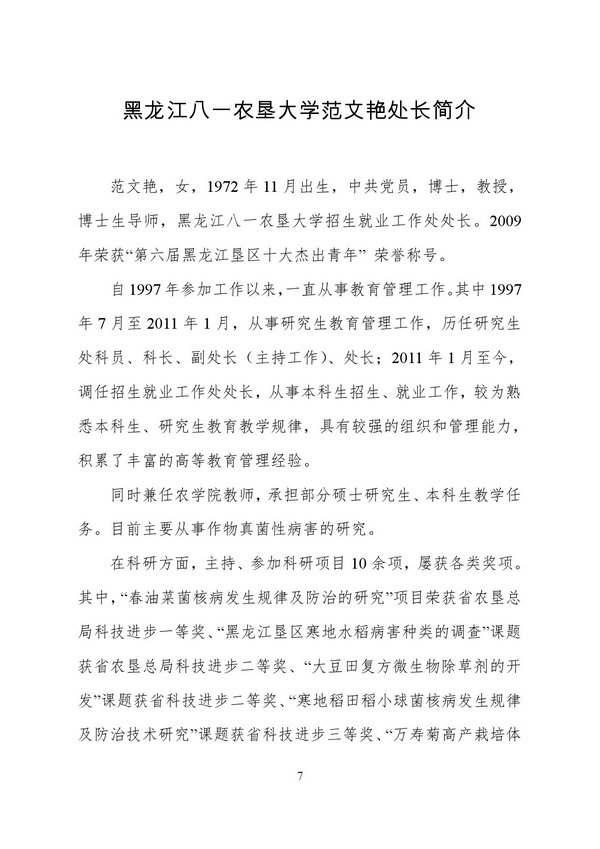 黑龙江八一农垦大学范文艳处长简介

范文艳，女，1972 年 11 月出生，中共党员，博士，教授，博士生导师，黑龙江八一农垦大学招生就业工作处处长。2009 年荣获“第六届黑龙江垦区十大杰出青年” 荣誉称号。

自 1997 年参加工作以来，一直从事教育管理工作。其中 1997 年 7 月至 2011 年 1 月，从事研究生教育管理工作，历任研究生处科员、科长、副处长（主持工作）、处长；2011 年 1 月至今，调任招生就业工作处处长，从事本科生招生、就业工作，较为熟悉本科生、研究生教育教学规律，具有较强的组织和管理能力，积累了丰富的高等教育管理经验。

同时兼任农学院教师，承担部分硕士研究生、本科生教学任务。目前主要从事作物真菌性病害的研究。

在科研方面，主持、参加科研项目 10 余项，屡获各类奖项。其中，“春油菜菌核病发生规律及防治的研究”项目荣获省农垦总局科技进步一等奖、“黑龙江垦区寒地水稻病害种类的调查”课题获省农垦总局科技进步二等奖、“大豆田复方微生物除草剂的开发”课题获省科技进步二等奖、“寒地稻田稻小球菌核病发生规律及防治技术研究”课题获省科技进步三等奖、“万寿菊高产栽培体

7